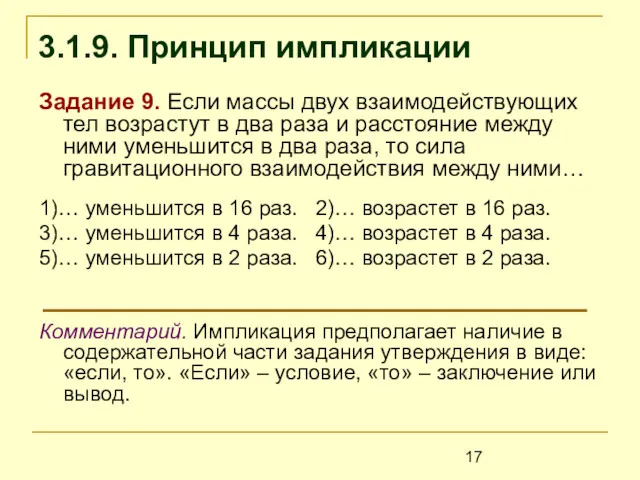 3.1.9. Принцип импликации

Задание 9. Если массы двух взаимодействующих тел возрастут в два раза и расстояние между ними уменьшится в два раза, то сила гравитационного взаимодействия между ними…

1)… уменьшится в 16 раз. 2)… возрастет в 16 раз.
3)… уменьшится в 4 раза. 4)… возрастет в 4 раза.
5)… уменьшится в 2 раза. 6)… возрастет в 2 раза.

Комментарий. Импликация предполагает наличие в содержательной части задания утверждения в виде: «если, то». «Если» – условие, «то» – заключение или вывод.

17